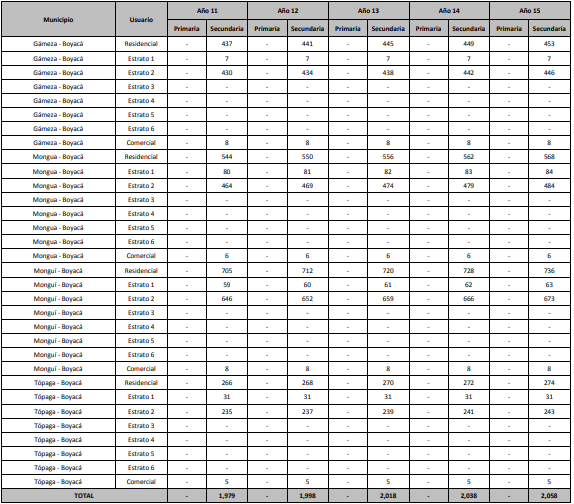 | Municipio | Usuario | Año 11 Primaria | Año 11 Secundaria | Año 12 Primaria | Año 12 Secundaria | Año 13 Primaria | Año 13 Secundaria | Año 14 Primaria | Año 14 Secundaria | Año 15 Primaria | Año 15 Secundaria |
|---|---|---|---|---|---|---|---|---|---|---|---|
| Gámeza - Boyacá | Residencial | - | 437 | - | 441 | - | 445 | - | 449 | - | 453 |
| Gámeza - Boyacá | Estrato 1 | - | 7 | - | 7 | - | 7 | - | 7 | - | 7 |
| Gámeza - Boyacá | Estrato 2 | - | 430 | - | 434 | - | 438 | - | 442 | - | 446 |
| Gámeza - Boyacá | Estrato 3 | - | - | - | - | - | - | - | - | - | - |
| Gámeza - Boyacá | Estrato 4 | - | - | - | - | - | - | - | - | - | - |
| Gámeza - Boyacá | Estrato 5 | - | - | - | - | - | - | - | - | - | - |
| Gámeza - Boyacá | Estrato 6 | - | - | - | - | - | - | - | - | - | - |
| Gámeza - Boyacá | Comercial | - | 8 | - | 8 | - | 8 | - | 8 | - | 8 |
| Mongua - Boyacá | Residencial | - | 544 | - | 550 | - | 556 | - | 562 | - | 568 |
| Mongua - Boyacá | Estrato 1 | - | 80 | - | 81 | - | 82 | - | 83 | - | 84 |
| Mongua - Boyacá | Estrato 2 | - | 464 | - | 469 | - | 474 | - | 479 | - | 484 |
| Mongua - Boyacá | Estrato 3 | - | - | - | - | - | - | - | - | - | - |
| Mongua - Boyacá | Estrato 4 | - | - | - | - | - | - | - | - | - | - |
| Mongua - Boyacá | Estrato 5 | - | - | - | - | - | - | - | - | - | - |
| Mongua - Boyacá | Estrato 6 | - | - | - | - | - | - | - | - | - | - |
| Mongua - Boyacá | Comercial | - | 6 | - | 6 | - | 6 | - | 6 | - | 6 |
| Monguí - Boyacá | Residencial | - | 705 | - | 712 | - | 720 | - | 728 | - | 736 |
| Monguí - Boyacá | Estrato 1 | - | 59 | - | 60 | - | 61 | - | 62 | - | 63 |
| Monguí - Boyacá | Estrato 2 | - | 646 | - | 652 | - | 659 | - | 666 | - | 673 |
| Monguí - Boyacá | Estrato 3 | - | - | - | - | - | - | - | - | - | - |
| Monguí - Boyacá | Estrato 4 | - | - | - | - | - | - | - | - | - | - |
| Monguí - Boyacá | Estrato 5 | - | - | - | - | - | - | - | - | - | - |
| Monguí - Boyacá | Estrato 6 | - | - | - | - | - | - | - | - | - | - |
| Monguí - Boyacá | Comercial | - | 8 | - | 8 | - | 8 | - | 8 | - | 8 |
| Tópaga - Boyacá | Residencial | - | 266 | - | 268 | - | 270 | - | 272 | - | 274 |
| Tópaga - Boyacá | Estrato 1 | - | 31 | - | 31 | - | 31 | - | 31 | - | 31 |
| Tópaga - Boyacá | Estrato 2 | - | 235 | - | 237 | - | 239 | - | 241 | - | 243 |
| Tópaga - Boyacá | Estrato 3 | - | - | - | - | - | - | - | - | - | - |
| Tópaga - Boyacá | Estrato 4 | - | - | - | - | - | - | - | - | - | - |
| Tópaga - Boyacá | Estrato 5 | - | - | - | - | - | - | - | - | - | - |
| Tópaga - Boyacá | Estrato 6 | - | - | - | - | - | - | - | - | - | - |
| Tópaga - Boyacá | Comercial | - | 5 | - | 5 | - | 5 | - | 5 | - | 5 |
| TOTAL | | - | 1,979 | - | 1,998 | - | 2,018 | - | 2,038 | - | 2,058 |